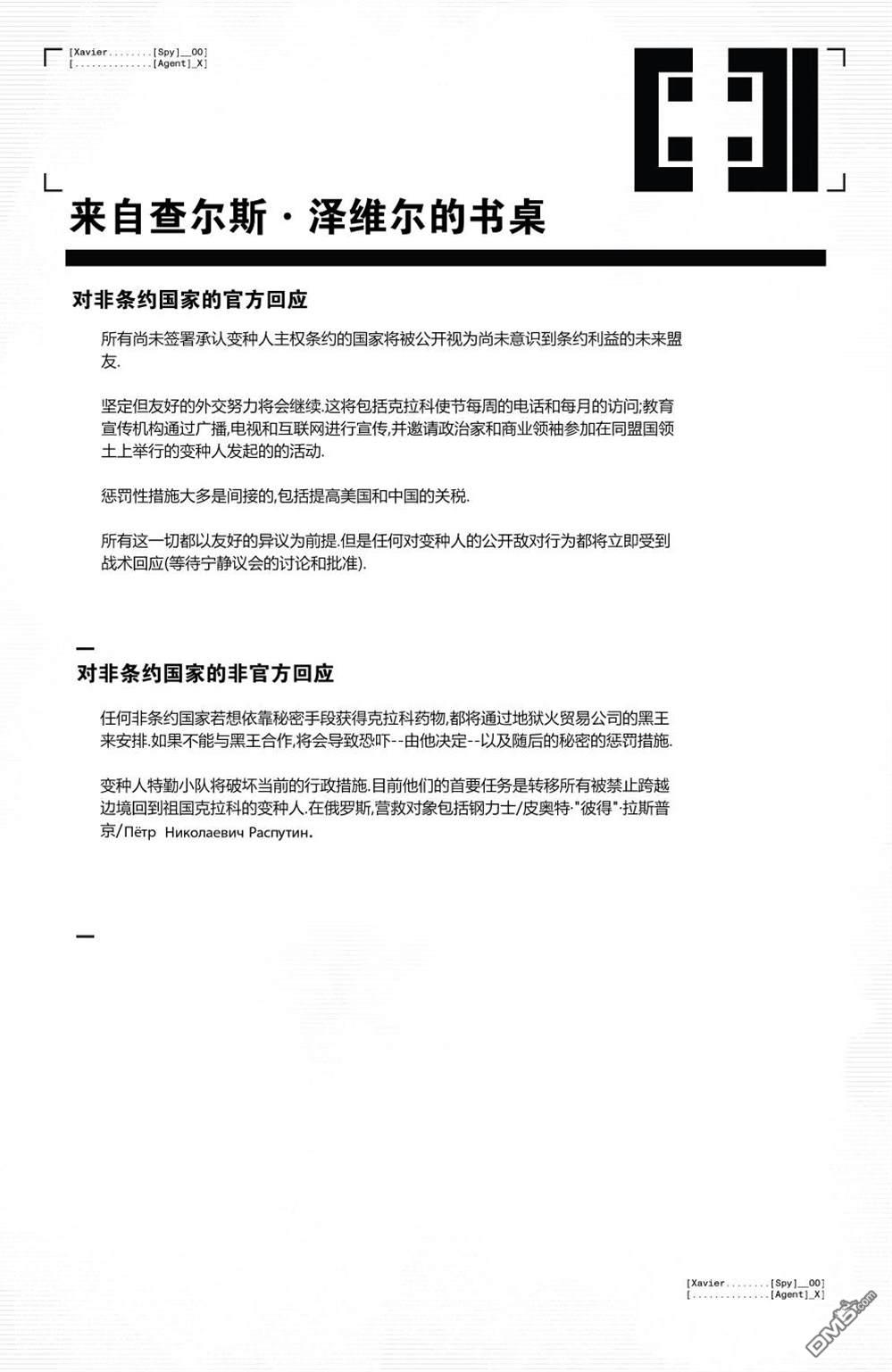 [Xavier........[Spy]__00]
[..............[Agent]_X]

来自查尔斯·泽维尔的书桌

对非条约国家的官方回应

所有尚未签署承认变种人主权条约的国家将被公开视为尚未意识到条约利益的未来盟友.

坚定但友好的外交努力将会继续.这将包括克拉科使节每周的电话和每月的访问;教育宣传机构通过广播,电视和互联网进行宣传,并邀请政治家和商业领袖参加在同盟国领土上举行的变种人发起的的活动.

惩罚性措施大多是间接的,包括提高美国和中国的关税.

所有这一切都以友好的异议为前提.但是任何对变种人的公开敌对行为都将立即受到战术回应(等待宁静议会的讨论和批准).

对非条约国家的非官方回应

任何非条约国家若想依靠秘密手段获得克拉科药物,都将通过地狱火贸易公司的黑王来安排.如果不能与黑王合作,将会导致恐吓--由他决定--以及随后的秘密的惩罚措施.

变种人特勤小队将破坏当前的行政措施.目前他们的首要任务是转移所有被禁止跨越边境回到祖国克拉科的变种人.在俄罗斯,营救对象包括钢力士/皮奥特·"彼得"·拉斯普京/Пётр Николаевич Распутин.

[Xavier........[Spy]__00]
[..............[Agent]_X]

DM5.com